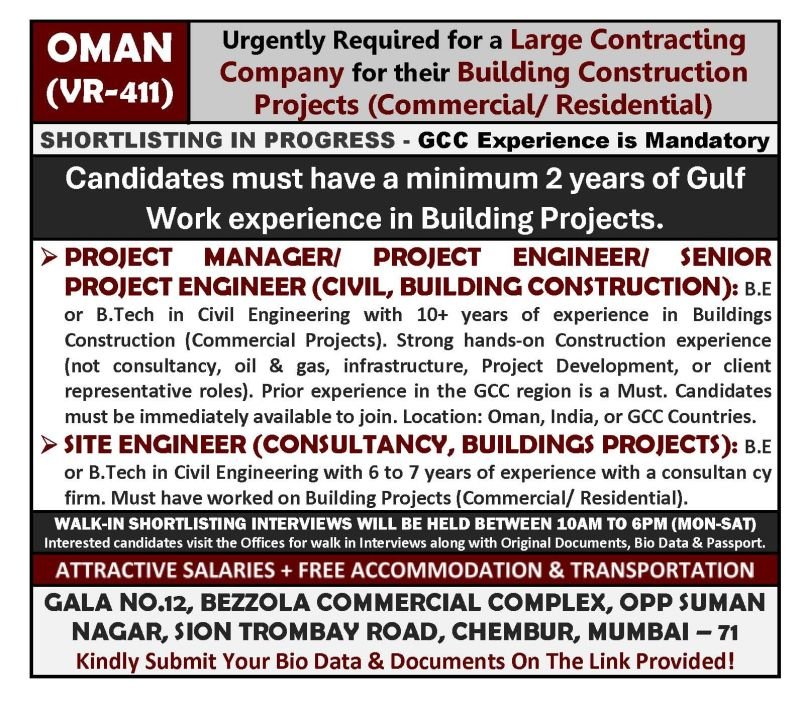 OMAN
(VR-411)

Urgently Required for a Large Contracting Company for their Building Construction Projects (Commercial/ Residential)

SHORTLISTING IN PROGRESS - GCC Experience is Mandatory

Candidates must have a minimum 2 years of Gulf Work experience in Building Projects.

➢ PROJECT MANAGER/ PROJECT ENGINEER/ SENIOR PROJECT ENGINEER (CIVIL, BUILDING CONSTRUCTION): B.E or B.Tech in Civil Engineering with 10+ years of experience in Buildings Construction (Commercial Projects). Strong hands-on Construction experience (not consultancy, oil & gas, infrastructure, Project Development, or client representative roles). Prior experience in the GCC region is a Must. Candidates must be immediately available to join. Location: Oman, India, or GCC Countries.

➢ SITE ENGINEER (CONSULTANCY, BUILDINGS PROJECTS): B.E or B.Tech in Civil Engineering with 6 to 7 years of experience with a consultan cy firm. Must have worked on Building Projects (Commercial/ Residential).

WALK-IN SHORTLISTING INTERVIEWS WILL BE HELD BETWEEN 10AM TO 6PM (MON-SAT)
Interested candidates visit the Offices for walk in Interviews along with Original Documents, Bio Data & Passport.

ATTRACTIVE SALARIES + FREE ACCOMMODATION & TRANSPORTATION

GALA NO.12, BEZZOLA COMMERCIAL COMPLEX, OPP SUMAN NAGAR, SION TROMBAY ROAD, CHEMBUR, MUMBAI – 71
Kindly Submit Your Bio Data & Documents On The Link Provided!